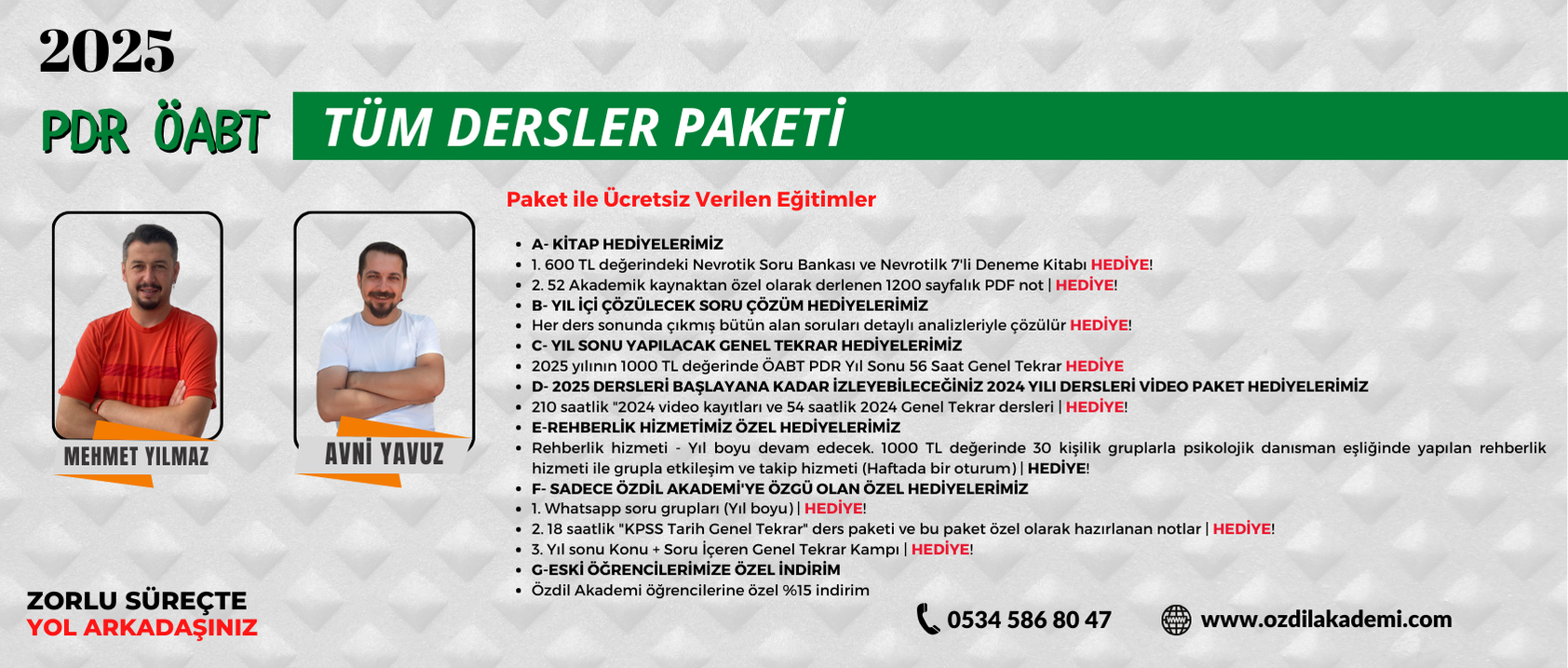 2025

PDR ÖABT

TÜM DERSLER PAKETİ

MEHMET YILMAZ

AVNİ YAVUZ

Paket ile Ücretsiz Verilen Eğitimler

- A- KİTAP HEDİYELERİMİZ
- 1. 600 TL değerindeki Nevrotik Soru Bankası ve Nevrotilk 7'li Deneme Kitabı HEDİYE!
- 2. 52 Akademik kaynaktan özel olarak derlenen 1200 sayfalık PDF not | HEDİYE!
- B- YIL İÇİ ÇÖZÜLECEK SORU ÇÖZÜM HEDİYELERİMİZ
- Her ders sonunda çıkmış bütün alan soruları detaylı analizleriyle çözülür HEDİYE!
- C- YIL SONU YAPILACAK GENEL TEKRAR HEDİYELERİMİZ
- 2025 yılının 1000 TL değerinde ÖABT PDR Yıl Sonu 56 Saat Genel Tekrar HEDİYE
- D- 2025 DERSLERİ BAŞLAYANA KADAR İZLEYEBİLECEĞİNİZ 2024 YILI DERSLERİ VİDEO PAKET HEDİYELERİMİZ
- 210 saatlik "2024 video kayıtları ve 54 saatlik 2024 Genel Tekrar dersleri | HEDİYE!
- E-REHBERLİK HİZMETİMİZ ÖZEL HEDİYELERİMİZ
- Rehberlik hizmeti - Yıl boyu devam edecek. 1000 TL değerinde 30 kişilik gruplarla psikolojik danısman eşliğinde yapılan rehberlik hizmeti ile grupla etkileşim ve takip hizmeti (Haftada bir oturum) | HEDİYE!
- F- SADECE ÖZDİL AKADEMİ'YE ÖZGÜ OLAN ÖZEL HEDİYELERİMİZ
- 1. Whatsapp soru grupları (Yıl boyu) | HEDİYE!
- 2. 18 saatlik "KPSS Tarih Genel Tekrar" ders paketi ve bu paket özel olarak hazırlanan notlar | HEDİYE!
- 3. Yıl sonu Konu + Soru İçeren Genel Tekrar Kampı | HEDİYE!
- G-ESKİ ÖĞRENCİLERİMİZE ÖZEL İNDİRİM
- Özdil Akademi öğrencilerine özel %15 indirim

ZORLU SÜREÇTE
YOL ARKADAŞINIZ

0534 586 80 47

www.ozdilakademi.com